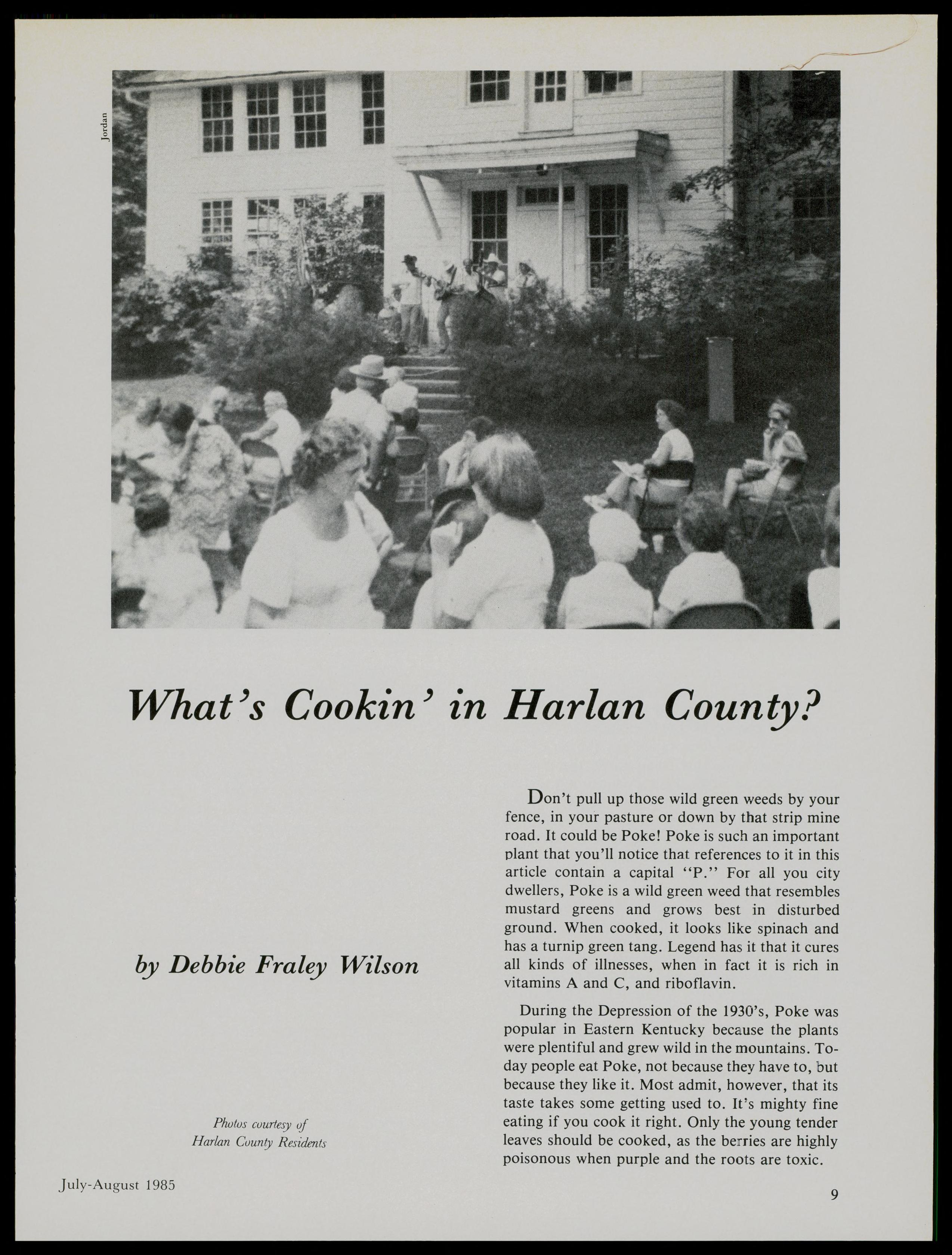 Jordan

What's Cookin' in Harlan County?

by Debbie Fraley Wilson

Photos courtesy of Harlan County Residents

Don't pull up those wild green weeds by your fence, in your pasture or down by that strip mine road. It could be Poke! Poke is such an important plant that you'll notice that references to it in this article contain a capital "P." For all you city dwellers, Poke is a wild green weed that resembles mustard greens and grows best in disturbed ground. When cooked, it looks like spinach and has a turnip green tang. Legend has it that it cures all kinds of illnesses, when in fact it is rich in vitamins A and C, and riboflavin.

During the Depression of the 1930's, Poke was popular in Eastern Kentucky because the plants were plentiful and grew wild in the mountains. Today people eat Poke, not because they have to, but because they like it. Most admit, however, that its taste takes some getting used to. It's mighty fine eating if you cook it right. Only the young tender leaves should be cooked, as the berries are highly poisonous when purple and the roots are toxic.

July-August 1985

9